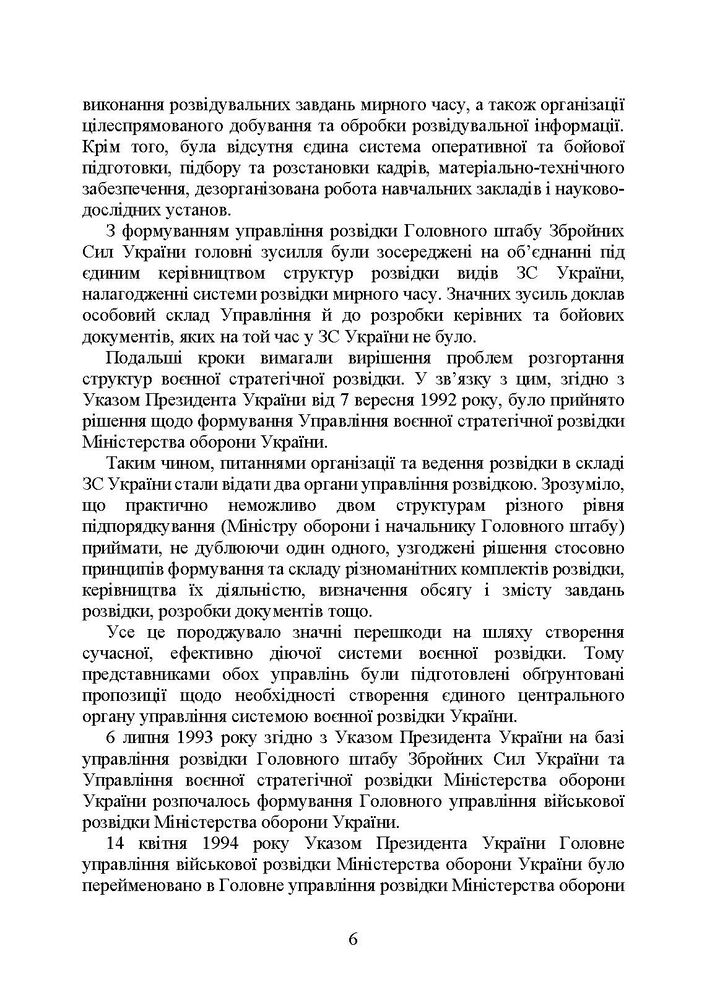 виконання розвідувальних завдань мирного часу, а також організації цілеспрямованого добування та обробки розвідувальної інформації. Крім того, була відсутня єдина система оперативної та бойової підготовки, підбору та розстановки кадрів, матеріально-технічного забезпечення, дезорганізована робота навчальних закладів і науково-дослідних установ.

З формуванням управління розвідки Головного штабу Збройних Сил України головні зусилля були зосереджені на об'єднанні під єдиним керівництвом структур розвідки видів ЗС України, налагодженні системи розвідки мирного часу. Значних зусиль доклав особовий склад Управління й до розробки керівних та бойових документів, яких на той час у ЗС України не було.

Подальші кроки вимагали вирішення проблем розгортання структур воєнної стратегічної розвідки. У зв'язку з цим, згідно з Указом Президента України від 7 вересня 1992 року, було прийнято рішення щодо формування Управління воєнної стратегічної розвідки Міністерства оборони України.

Таким чином, питаннями організації та ведення розвідки в складі ЗС України стали відати два органи управління розвідкою. Зрозуміло, що практично неможливо двом структурам різного рівня підпорядкування (Міністру оборони і начальнику Головного штабу) приймати, не дублюючи один одного, узгоджені рішення стосовно принципів формування та складу різноманітних комплектів розвідки, керівництва їх діяльністю, визначення обсягу і змісту завдань розвідки, розробки документів тощо.

Усе це породжувало значні перешкоди на шляху створення сучасної, ефективно діючої системи воєнної розвідки. Тому представниками обох управлінь були підготовлені обґрунтовані пропозиції щодо необхідності створення єдиного центрального органу управління системою воєнної розвідки України.

6 липня 1993 року згідно з Указом Президента України на базі управління розвідки Головного штабу Збройних Сил України та Управління воєнної стратегічної розвідки Міністерства оборони України розпочалось формування Головного управління військової розвідки Міністерства оборони України.

14 квітня 1994 року Указом Президента України Головне управління військової розвідки Міністерства оборони України було перейменовано в Головне управління розвідки Міністерства оборони

6